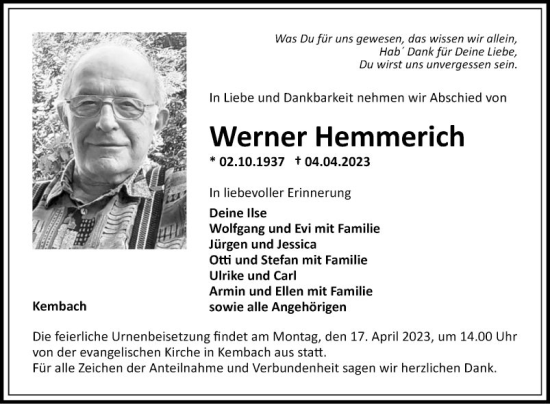 Was Du für uns gewesen, das wissen wir allein,
Hab´ Dank für Deine Liebe,
Du wirst uns unvergessen sein.

In Liebe und Dankbarkeit nehmen wir Abschied von

Werner Hemmerich

* 02.10.1937 † 04.04.2023

In liebevoller Erinnerung

Deine Ilse
Wolfgang und Evi mit Familie
Jürgen und Jessica
Otti und Stefan mit Familie
Ulrike und Carl
Armin und Ellen mit Familie
sowie alle Angehörigen

Kembach

Die feierliche Urnenbeisetzung findet am Montag, den 17. April 2023, um 14.00 Uhr von der evangelischen Kirche in Kembach aus statt.
Für alle Zeichen der Anteilnahme und Verbundenheit sagen wir herzlichen Dank.